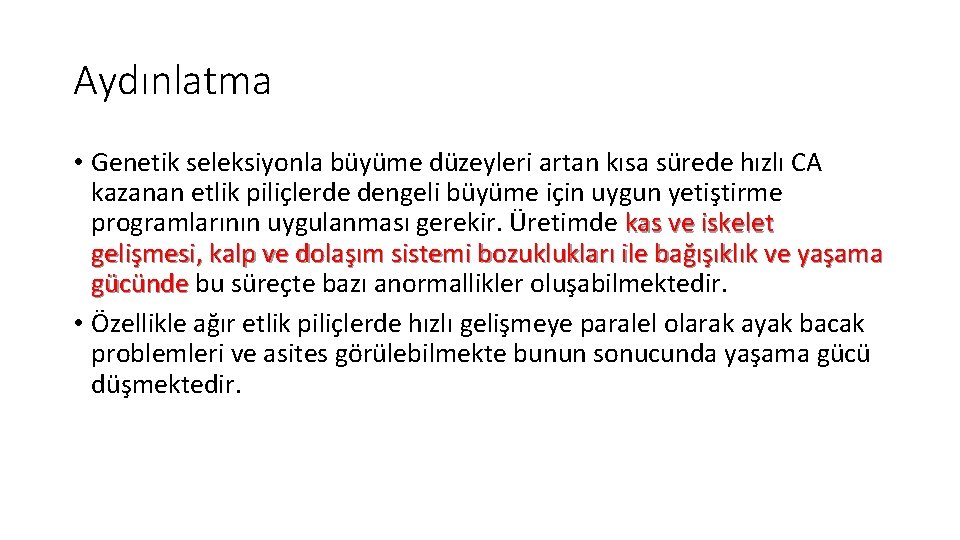 Aydınlatma

• Genetik seleksiyonla büyüme düzeyleri artan kısa sürede hızlı CA kazanan etlik piliçlerde dengeli büyüme için uygun yetiştirme programlarının uygulanması gerekir. Üretimde kas ve iskelet gelişmesi, kalp ve dolaşım sistemi bozuklukları ile bağışıklık ve yaşama gücünde bu süreçte bazı anormallikler oluşabilmektedir.
• Özellikle ağır etlik piliçlerde hızlı gelişmeye paralel olarak ayak bacak problemleri ve asites görülebilmekte bunun sonucunda yaşama gücü düşmektedir.